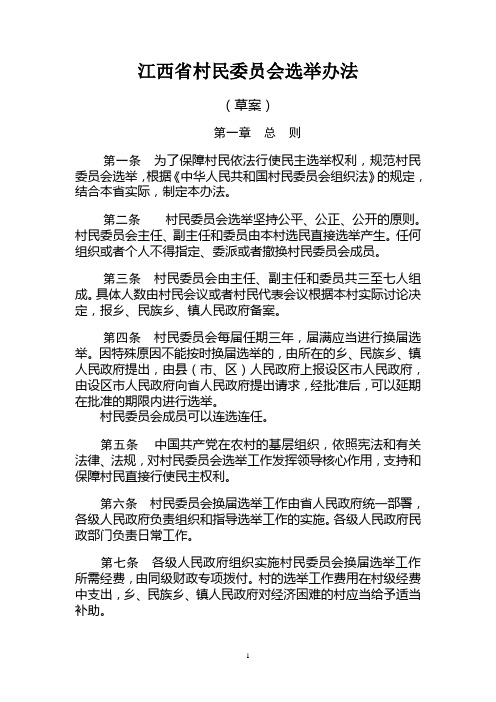 江西省村民委员会选举办法

（草案）

第一章　总　则

第一条　为了保障村民依法行使民主选举权利，规范村民委员会选举，根据《中华人民共和国村民委员会组织法》的规定，结合本省实际，制定本办法。

第二条　村民委员会选举坚持公平、公正、公开的原则。村民委员会主任、副主任和委员由本村选民直接选举产生。任何组织或者个人不得指定、委派或者撤换村民委员会成员。

第三条　村民委员会由主任、副主任和委员共三至七人组成。具体人数由村民会议或者村民代表会议根据本村实际讨论决定，报乡、民族乡、镇人民政府备案。

第四条　村民委员会每届任期三年，届满应当进行换届选举。因特殊原因不能按时换届选举的，由所在的乡、民族乡、镇人民政府提出，由县（市、区）人民政府上报设区市人民政府，由设区市人民政府向省人民政府提出请求，经批准后，可以延期在批准的期限内进行选举。

村民委员会成员可以连选连任。

第五条　中国共产党在农村的基层组织，依照宪法和有关法律、法规，对村民委员会选举工作发挥领导核心作用，支持和保障村民直接行使民主权利。

第六条　村民委员会换届选举工作由省人民政府统一部署，各级人民政府负责组织和指导选举工作的实施。各级人民政府民政部门负责日常工作。

第七条　各级人民政府组织实施村民委员会换届选举工作所需经费，由同级财政专项拨付。村的选举工作费用在村级经费中支出，乡、民族乡、镇人民政府对经济困难的村应当给予适当补助。

1